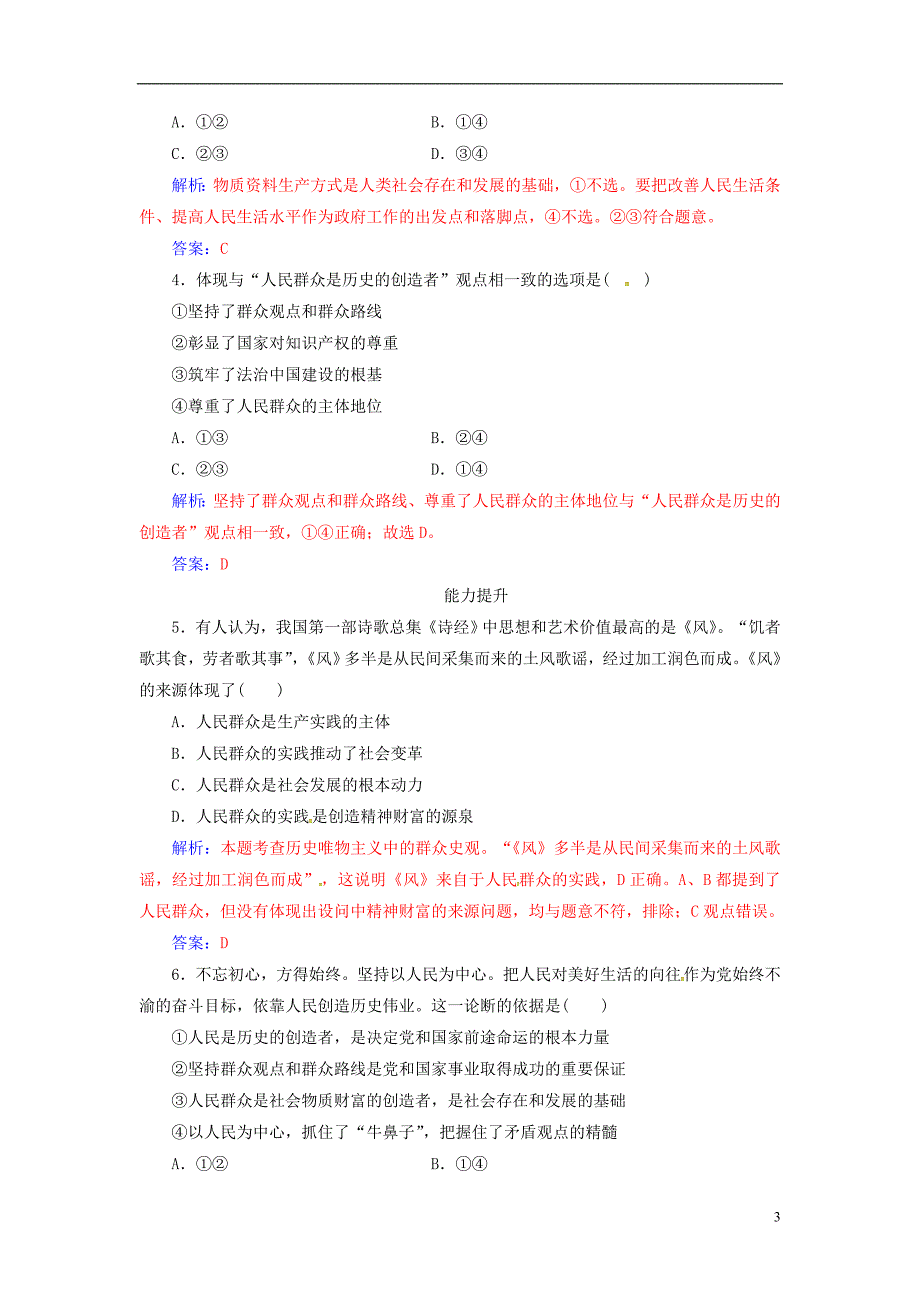 A．①②　　　　　　　　　　B．①④

C．②③　　　　　　　　　　D．③④

解析：物质资料生产方式是人类社会存在和发展的基础，①不选。要把改善人民生活条件、提高人民生活水平作为政府工作的出发点和落脚点，④不选。②③符合题意。

答案：C

4．体现与“人民群众是历史的创造者”观点相一致的选项是(　　)

①坚持了群众观点和群众路线

②彰显了国家对知识产权的尊重

③筑牢了法治中国建设的根基

④尊重了人民群众的主体地位

A．①③　　　　　　　　　　B．②④

C．②③　　　　　　　　　　D．①④

解析：坚持了群众观点和群众路线、尊重了人民群众的主体地位与“人民群众是历史的创造者”观点相一致，①④正确；故选D。

答案：D

能力提升

5．有人认为，我国第一部诗歌总集《诗经》中思想和艺术价值最高的是《风》。“饥者歌其食，劳者歌其事”，《风》多半是从民间采集而来的土风歌谣，经过加工润色而成。《风》的来源体现了(　　)

A．人民群众是生产实践的主体

B．人民群众的实践推动了社会变革

C．人民群众是社会发展的根本动力

D．人民群众的实践是创造精神财富的源泉

解析：本题考查历史唯物主义中的群众史观。“《风》多半是从民间采集而来的土风歌谣，经过加工润色而成”，这说明《风》来自于人民群众的实践，D正确。A、B都提到了人民群众，但没有体现出设问中精神财富的来源问题，均与题意不符，排除；C观点错误。

答案：D

6．不忘初心，方得始终。坚持以人民为中心。把人民对美好生活的向往作为党始终不渝的奋斗目标，依靠人民创造历史伟业。这一论断的依据是(　　)

①人民是历史的创造者，是决定党和国家前途命运的根本力量

②坚持群众观点和群众路线是党和国家事业取得成功的重要保证

③人民群众是社会物质财富的创造者，是社会存在和发展的基础

④以人民为中心，抓住了“牛鼻子”，把握住了矛盾观点的精髓

A．①②　　　　　　　　　　B．①④

3